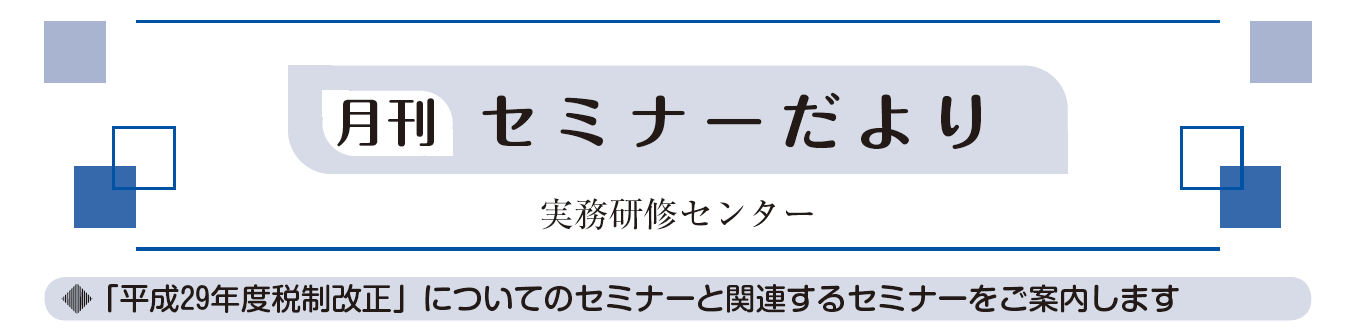 月刊 セミナーだより

実務研修センター

「平成29年度税制改正」についてのセミナーと関連するセミナーをご案内します